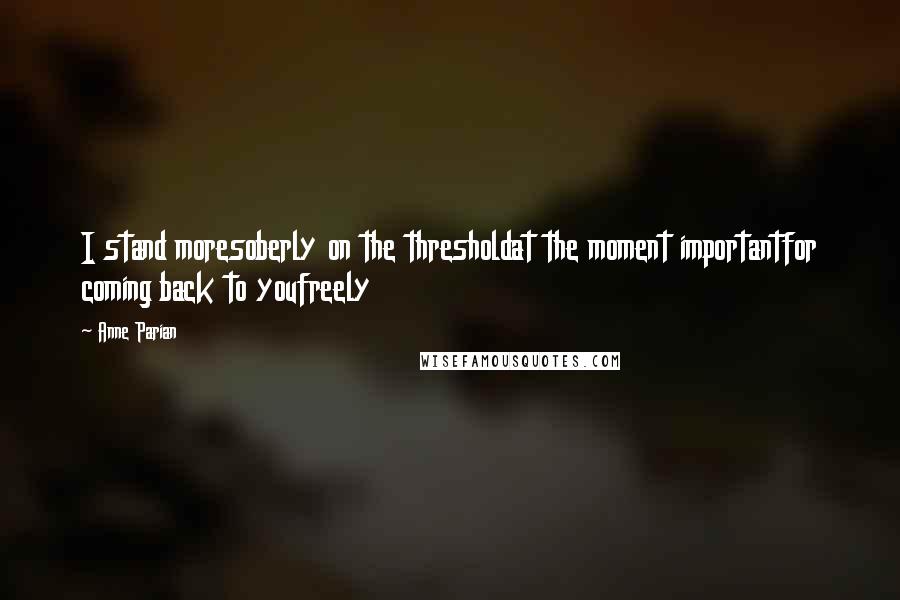 I stand moresoberly on the thresholdat the moment importantfor coming back to youfreely

~ Anne Parian

WISEFAMOUSQUOTES.COM